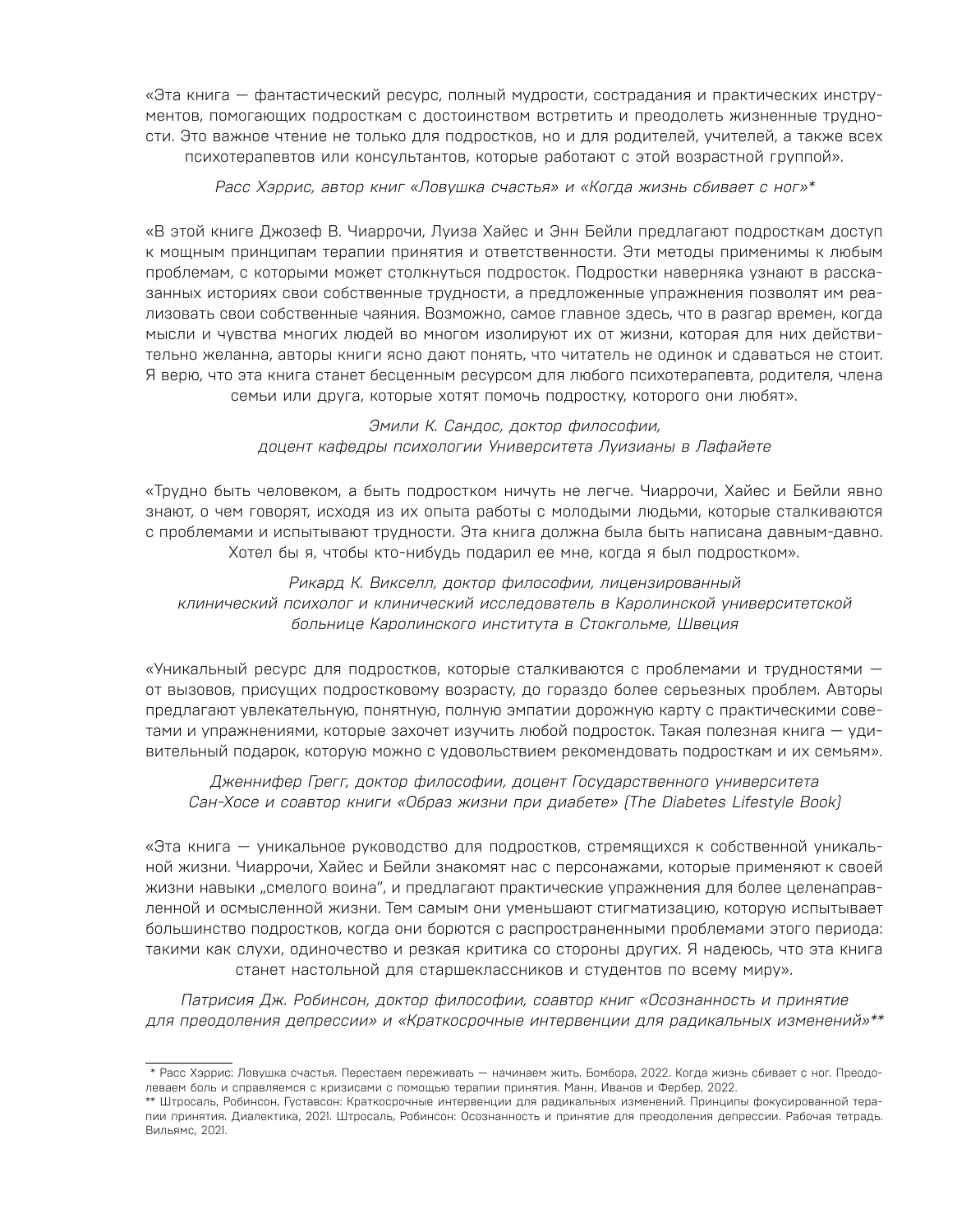 «Эта книга — фантастический ресурс, полный мудрости, сострадания и практических инструментов, помогающих подросткам с достоинством встретить и преодолеть жизненные трудности. Это важное чтение не только для подростков, но и для родителей, учителей, а также всех психотерапевтов или консультантов, которые работают с этой возрастной группой».

Расс Хэррис, автор книг «Ловушка счастья» и «Когда жизнь сбивает с ног»*

«В этой книге Джозеф В. Чиаррочи, Луиза Хайес и Энн Бейли предлагают подросткам доступ к мощным принципам терапии принятия и ответственности. Эти методы применимы к любым проблемам, с которыми может столкнуться подросток. Подростки наверняка узнают в рассказанных историях свои собственные трудности, а предложенные упражнения позволят им реализовать свои собственные чаяния. Возможно, самое главное здесь, что в разгар времен, когда мысли и чувства многих людей во многом изолируют их от жизни, которая для них действительно желанна, авторы книги ясно дают понять, что читатель не одинок и сдаваться не стоит. Я верю, что эта книга станет бесценным ресурсом для любого психотерапевта, родителя, члена семьи или друга, которые хотят помочь подростку, которого они любят».

Эмили К. Сандос, доктор философии,
доцент кафедры психологии Университета Луизианы в Лафайете

«Трудно быть человеком, а быть подростком ничуть не легче. Чиаррочи, Хайес и Бейли явно знают, о чем говорят, исходя из их опыта работы с молодыми людьми, которые сталкиваются с проблемами и испытывают трудности. Эта книга должна была быть написана давным-давно. Хотел бы я, чтобы кто-нибудь подарил ее мне, когда я был подростком».

Рикард К. Викселл, доктор философии, лицензированный
клинический психолог и клинический исследователь в Каролинской университетской больнице Каролинского института в Стокгольме, Швеция

«Уникальный ресурс для подростков, которые сталкиваются с проблемами и трудностями — от вызовов, присущих подростковому возрасту, до гораздо более серьезных проблем. Авторы предлагают увлекательную, понятную, полную эмпатии дорожную карту с практическими советами и упражнениями, которые захочет изучить любой подросток. Такая полезная книга — удивительный подарок, которую можно с удовольствием рекомендовать подросткам и их семьям».

Дженнифер Грегг, доктор философии, доцент Государственного университета
Сан-Хосе и соавтор книги «Образ жизни при диабете» (The Diabetes Lifestyle Book)

«Эта книга — уникальное руководство для подростков, стремящихся к собственной уникальной жизни. Чиаррочи, Хайес и Бейли знакомят нас с персонажами, которые применяют к своей жизни навыки „смелого воина", и предлагают практические упражнения для более целенаправленной и осмысленной жизни. Тем самым они уменьшают стигматизацию, которую испытывает большинство подростков, когда они борются с распространенными проблемами этого периода: такими как слухи, одиночество и резкая критика со стороны других. Я надеюсь, что эта книга станет настольной для старшеклассников и студентов по всему миру».

Патрисия Дж. Робинсон, доктор философии, соавтор книг «Осознанность и принятие для преодоления депрессии» и «Краткосрочные интервенции для радикальных изменений»**

* Расс Хэррис: Ловушка счастья. Перестаем переживать — начинаем жить. Бомбора, 2022. Когда жизнь сбивает с ног. Преодолеваем боль и справляемся с кризисами с помощью терапии принятия. Манн, Иванов и Фербер, 2022.
** Штросаль, Робинсон, Густавсон: Краткосрочные интервенции для радикальных изменений. Принципы фокусированной терапии принятия. Диалектика, 2021. Штросаль, Робинсон: Осознанность и принятие для преодоления депрессии. Рабочая тетрадь. Вильямс, 2021.